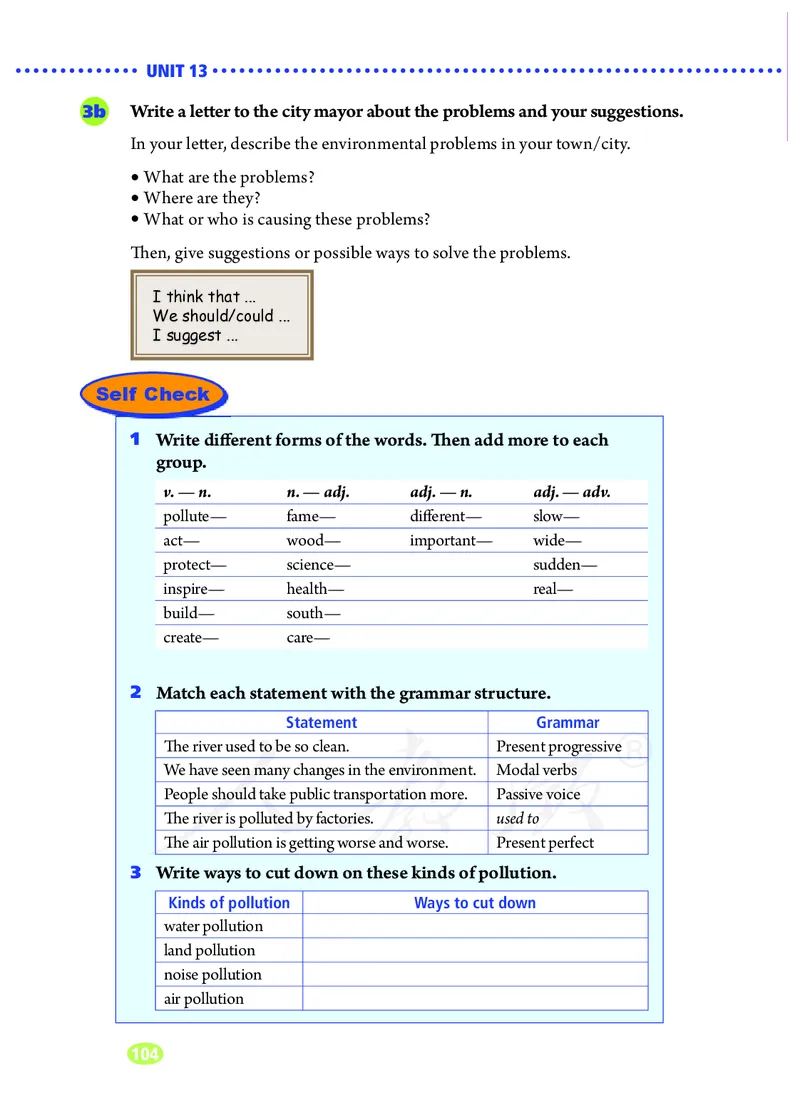 UNIT 13

3b Write a letter to the city mayor about the problems and your suggestions.

In your letter, describe the environmental problems in your town/city.

• What are the problems?
• Where are they?
• What or who is causing these problems?

Then, give suggestions or possible ways to solve the problems.

I think that ...
We should/could ...
I suggest ...

Self Check

1 Write different forms of the words. Then add more to each group.

| v. — n. | n. — adj. | adj. — n. | adj. — adv. |
|---|---|---|---|
| pollute— | fame— | different— | slow— |
| act— | wood— | important— | wide— |
| protect— | science— | | sudden— |
| inspire— | health— | | real— |
| build— | south— | | |
| create— | care— | | |

2 Match each statement with the grammar structure.

| Statement | Grammar |
|---|---|
| The river used to be so clean. | Present progressive |
| We have seen many changes in the environment. | Modal verbs |
| People should take public transportation more. | Passive voice |
| The river is polluted by factories. | used to |
| The air pollution is getting worse and worse. | Present perfect |

3 Write ways to cut down on these kinds of pollution.

| Kinds of pollution | Ways to cut down |
|---|---|
| water pollution | |
| land pollution | |
| noise pollution | |
| air pollution | |

104